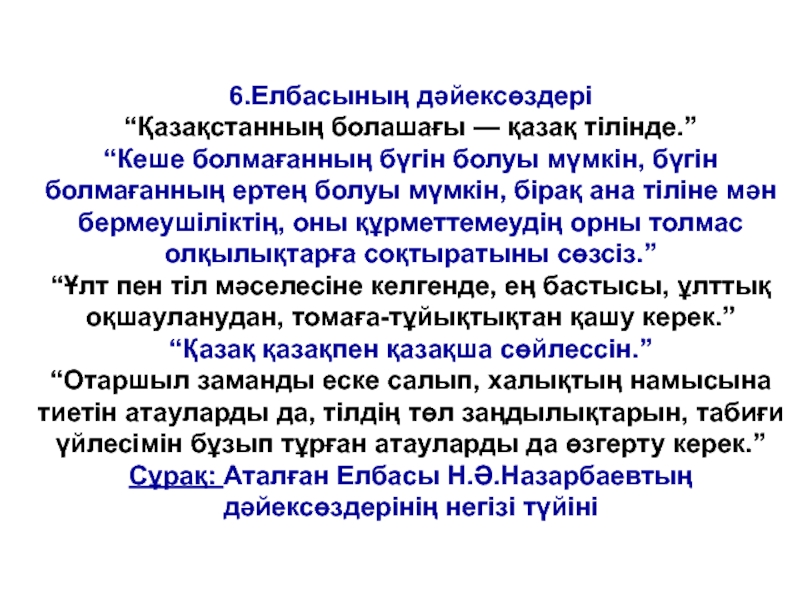 6.Елбасының дәйексөздері

"Қазақстанның болашағы — қазақ тілінде."

"Кеше болмағанның бүгін болуы мүмкін, бүгін болмағанның ертең болуы мүмкін, бірақ ана тіліне мән бермеушіліктің, оны құрметтемеудің орны толмас олқылықтарға соқтыратыны сөзсіз."

"Ұлт пен тіл мәселесіне келгенде, ең бастысы, ұлттық оқшауланудан, томаға-тұйықтықтан қашу керек."

"Қазақ қазақпен қазақша сөйлессін."

"Отаршыл заманды еске салып, халықтың намысына тиетін атауларды да, тілдің төл заңдылықтарын, табиғи үйлесімін бұзып тұрған атауларды да өзгерту керек."

Сұрақ: Аталған Елбасы Н.Ә.Назарбаевтың дәйексөздерінің негізі түйіні